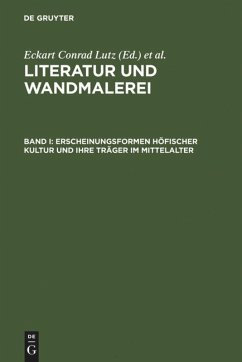 DE GRUYTER

Eckart Conrad Lutz (Ed.) et al.

LITERATUR UND WANDMALEREI

BAND I: ERSCHEINUNGSFORMEN HÖFISCHER KULTUR UND IHRE TRÄGER IM MITTELALTER

DE
G